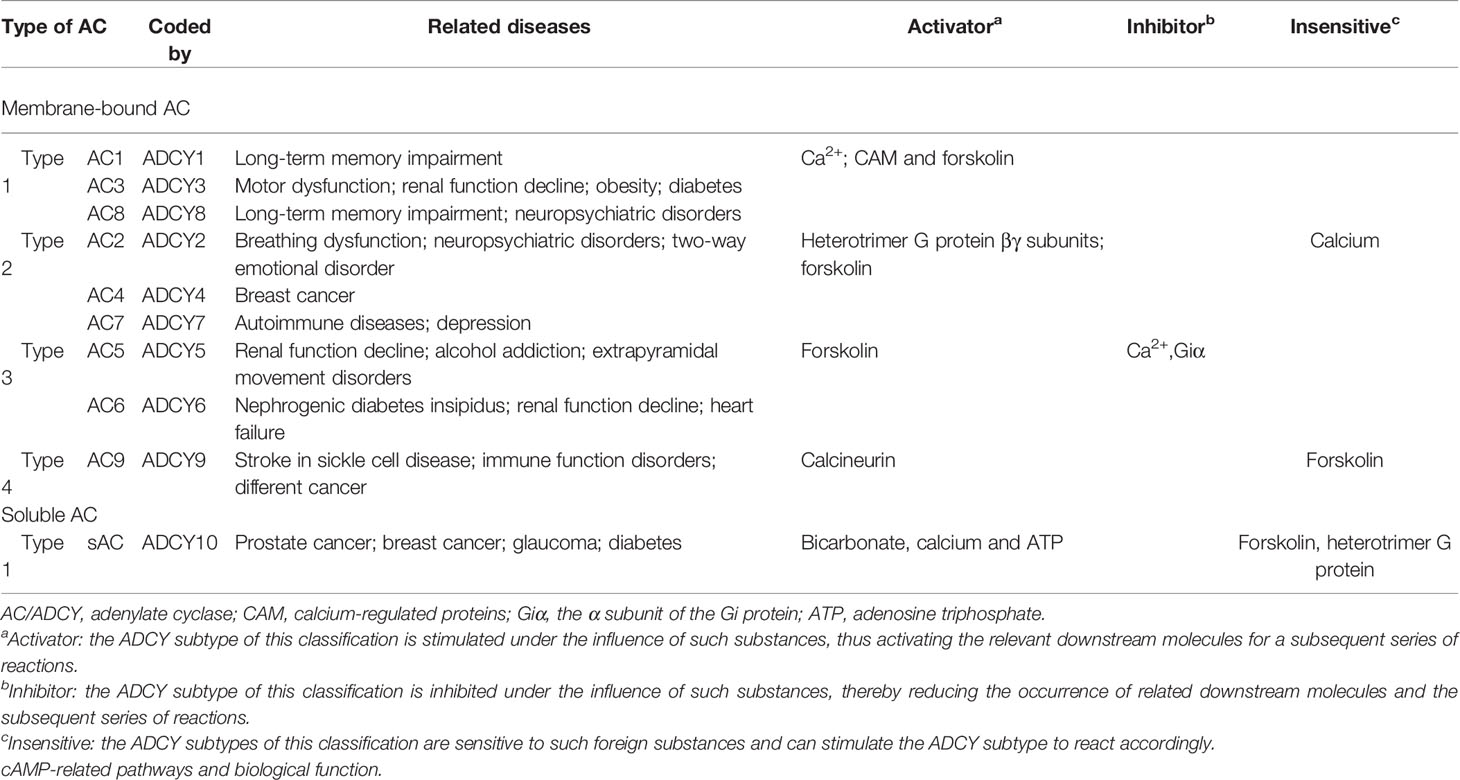 | Type of AC | | Coded by | Related diseases | Activator$^a$ | Inhibitor$^b$ | Insensitive$^c$ |
|---|---|---|---|---|---|---|
| Membrane-bound AC | | | | | | |
| Type 1 | AC1 | ADCY1 | Long-term memory impairment | $Ca^{2+}$; CAM and forskolin | | |
| | AC3 | ADCY3 | Motor dysfunction; renal function decline; obesity; diabetes | | | |
| | AC8 | ADCY8 | Long-term memory impairment; neuropsychiatric disorders | | | |
| Type 2 | AC2 | ADCY2 | Breathing dysfunction; neuropsychiatric disorders; two-way emotional disorder | Heterotrimer G protein βγ subunits; forskolin | | Calcium |
| | AC4 | ADCY4 | Breast cancer | | | |
| | AC7 | ADCY7 | Autoimmune diseases; depression | | | |
| Type 3 | AC5 | ADCY5 | Renal function decline; alcohol addiction; extrapyramidal movement disorders | Forskolin | $Ca^{2+}$,Giα | |
| | AC6 | ADCY6 | Nephrogenic diabetes insipidus; renal function decline; heart failure | | | |
| Type 4 | AC9 | ADCY9 | Stroke in sickle cell disease; immune function disorders; different cancer | Calcineurin | | Forskolin |
| Soluble AC | | | | | | |
| Type 1 | sAC | ADCY10 | Prostate cancer; breast cancer; glaucoma; diabetes | Bicarbonate, calcium and ATP | | Forskolin, heterotrimer G protein |

AC/ADCY, adenylate cyclase; CAM, calcium-regulated proteins; Giα, the α subunit of the Gi protein; ATP, adenosine triphosphate.
$^a$Activator: the ADCY subtype of this classification is stimulated under the influence of such substances, thus activating the relevant downstream molecules for a subsequent series of reactions.
$^b$Inhibitor: the ADCY subtype of this classification is inhibited under the influence of such substances, thereby reducing the occurrence of related downstream molecules and the subsequent series of reactions.
$^c$Insensitive: the ADCY subtypes of this classification are sensitive to such foreign substances and can stimulate the ADCY subtype to react accordingly.
cAMP-related pathways and biological function.